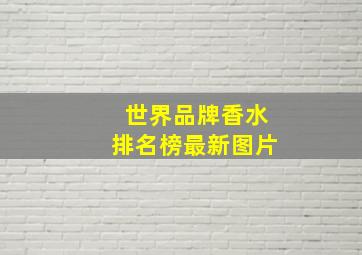 世界品牌香水
排名榜最新图片